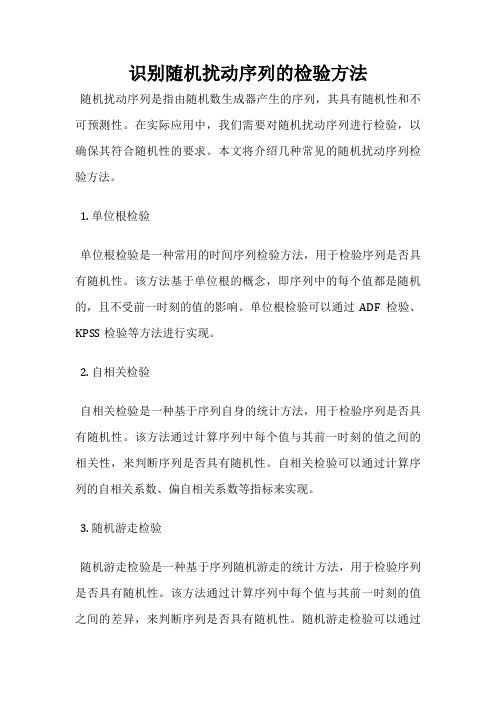 识别随机扰动序列的检验方法

随机扰动序列是指由随机数生成器产生的序列，其具有随机性和不可预测性。在实际应用中，我们需要对随机扰动序列进行检验，以确保其符合随机性的要求。本文将介绍几种常见的随机扰动序列检验方法。

1. 单位根检验

单位根检验是一种常用的时间序列检验方法，用于检验序列是否具有随机性。该方法基于单位根的概念，即序列中的每个值都是随机的，且不受前一时刻的值的影响。单位根检验可以通过 ADF 检验、KPSS 检验等方法进行实现。

2. 自相关检验

自相关检验是一种基于序列自身的统计方法，用于检验序列是否具有随机性。该方法通过计算序列中每个值与其前一时刻的值之间的相关性，来判断序列是否具有随机性。自相关检验可以通过计算序列的自相关系数、偏自相关系数等指标来实现。

3. 随机游走检验

随机游走检验是一种基于序列随机游走的统计方法，用于检验序列是否具有随机性。该方法通过计算序列中每个值与其前一时刻的值之间的差异，来判断序列是否具有随机性。随机游走检验可以通过